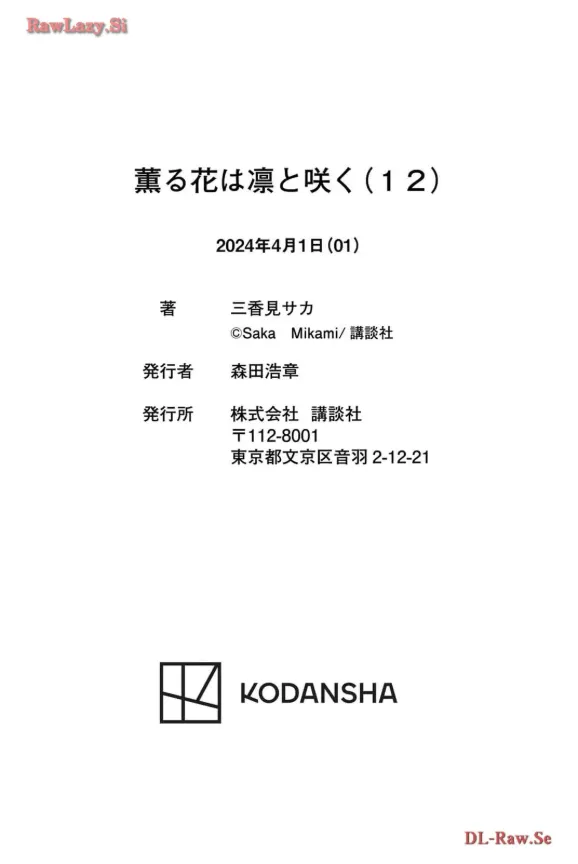 薫る花は凛と咲く(12)

2024年4月1日(01)

著 三香見サカ
©Saka Mikami/講談社

発行者 森田浩章

発行所 株式会社 講談社
〒112-8001
東京都文京区音羽2-12-21

KODANSHA

RawLazy.Si

DL-Raw.Se